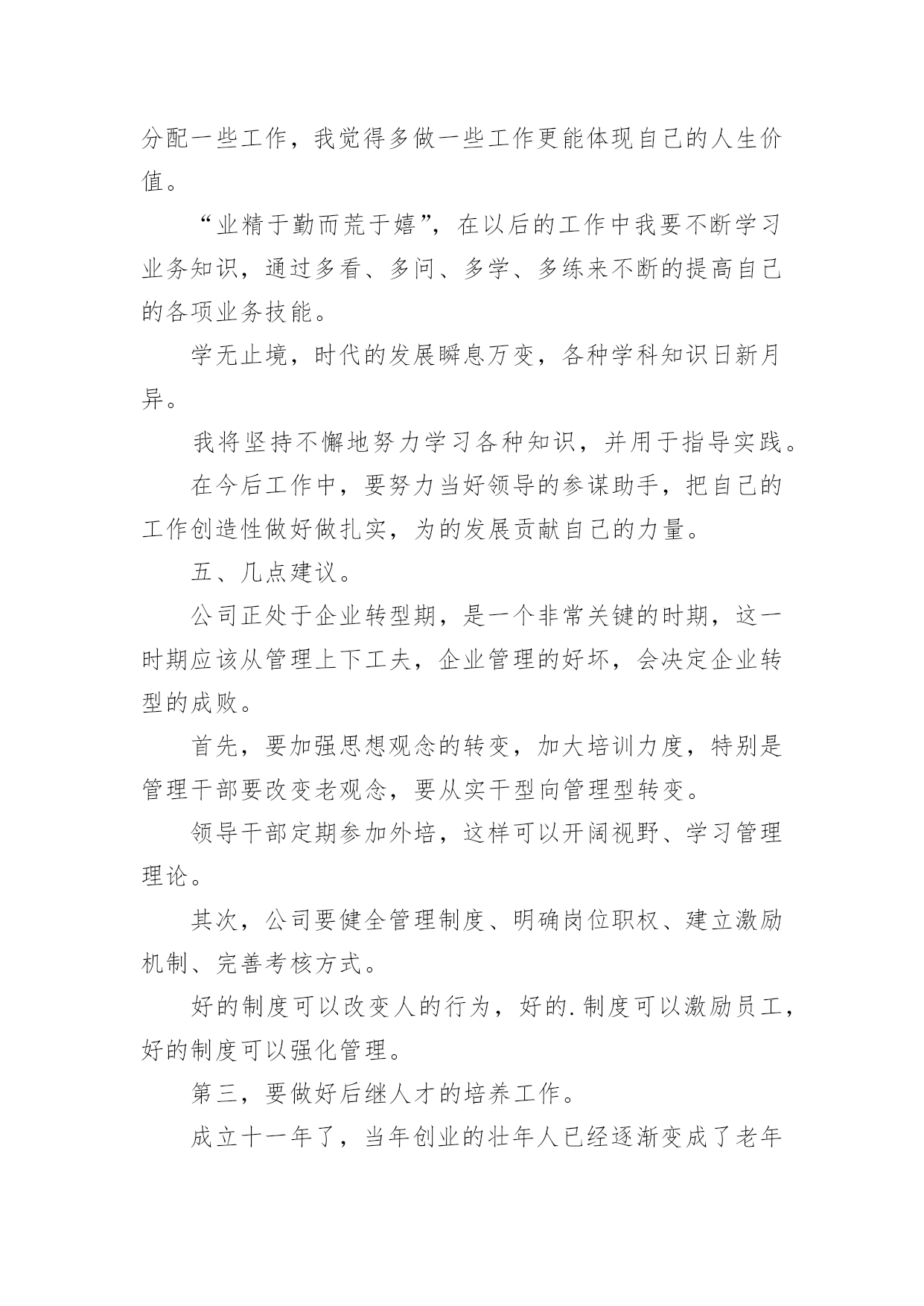 分配一些工作，我觉得多做一些工作更能体现自己的人生价值。

“业精于勤而荒于嬉”，在以后的工作中我要不断学习业务知识，通过多看、多问、多学、多练来不断的提高自己的各项业务技能。

学无止境，时代的发展瞬息万变，各种学科知识日新月异。

我将坚持不懈地努力学习各种知识，并用于指导实践。

在今后工作中，要努力当好领导的参谋助手，把自己的工作创造性做好做扎实，为的发展贡献自己的力量。

五、几点建议。

公司正处于企业转型期，是一个非常关键的时期，这一时期应该从管理上下工夫，企业管理的好坏，会决定企业转型的成败。

首先，要加强思想观念的转变，加大培训力度，特别是管理干部要改变老观念，要从实干型向管理型转变。

领导干部定期参加外培，这样可以开阔视野、学习管理理论。

其次，公司要健全管理制度、明确岗位职权、建立激励机制、完善考核方式。

好的制度可以改变人的行为，好的.制度可以激励员工，好的制度可以强化管理。

第三，要做好后继人才的培养工作。

成立十一年了，当年创业的壮年人已经逐渐变成了老年